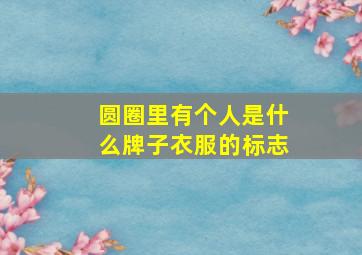 圆圈里有个人是什么牌子衣服的标志